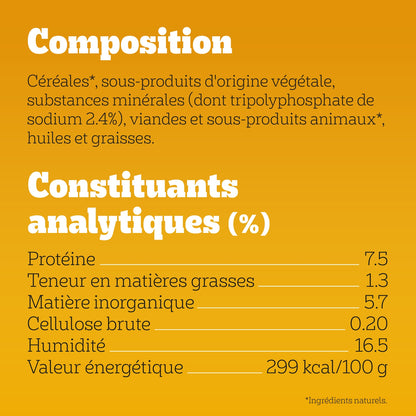 Composition

Céréales*, sous-produits d'origine végétale, substances minérales (dont tripolyphosphate de sodium 2.4%), viandes et sous-produits animaux*, huiles et graisses.

Constituants analytiques (%)

| | |
|---|---|
| Protéine | 7.5 |
| Teneur en matières grasses | 1.3 |
| Matière inorganique | 5.7 |
| Cellulose brute | 0.20 |
| Humidité | 16.5 |
| Valeur énergétique | 299 kcal/100 g |

*Ingrédients naturels.